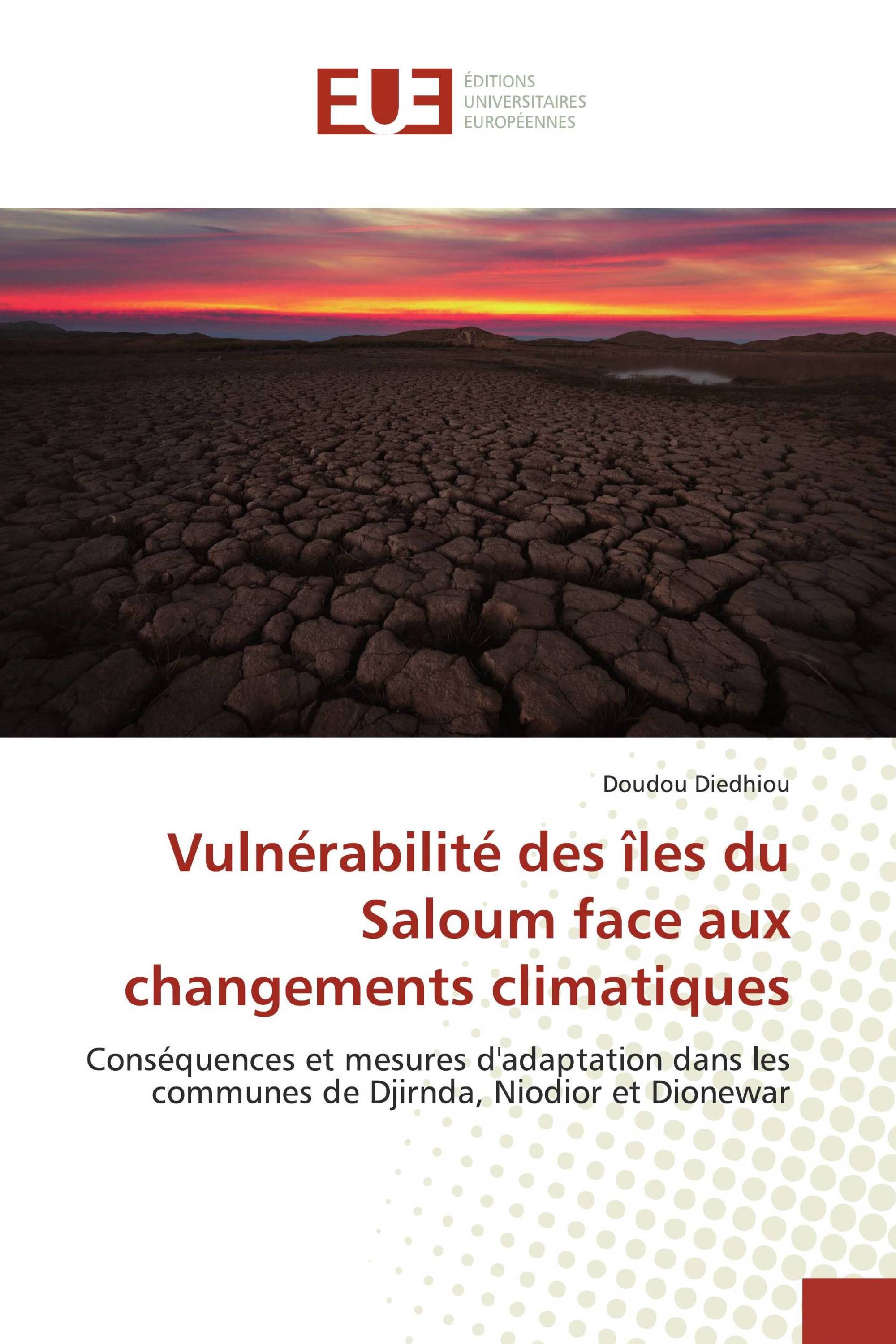 EUE
ÉDITIONS
UNIVERSITAIRES
EUROPÉENNES

Doudou Diedhiou

Vulnérabilité des îles du Saloum face aux changements climatiques

Conséquences et mesures d'adaptation dans les communes de Djirnda, Niodior et Dionewar